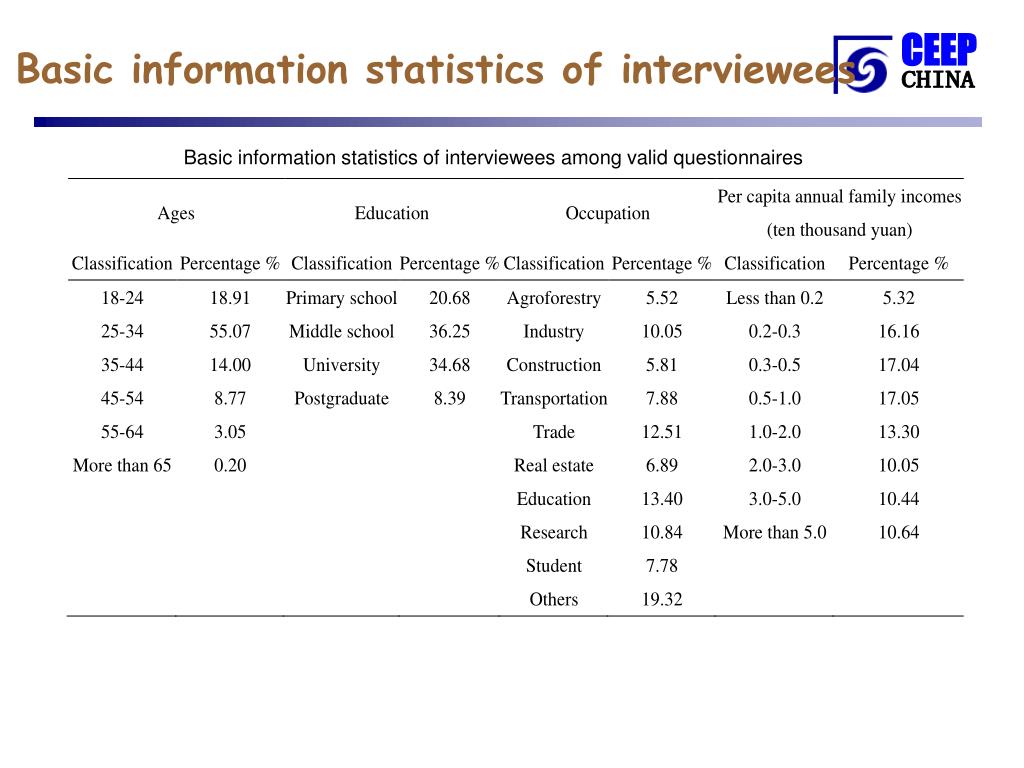 Basic information statistics of interviewees

CEEP
CHINA

Basic information statistics of interviewees among valid questionnaires

| Ages | | Education | | Occupation | | Per capita annual family incomes (ten thousand yuan) | |
|---|---|---|---|---|---|---|---|
| Classification | Percentage % | Classification | Percentage % | Classification | Percentage % | Classification | Percentage % |
| 18-24 | 18.91 | Primary school | 20.68 | Agroforestry | 5.52 | Less than 0.2 | 5.32 |
| 25-34 | 55.07 | Middle school | 36.25 | Industry | 10.05 | 0.2-0.3 | 16.16 |
| 35-44 | 14.00 | University | 34.68 | Construction | 5.81 | 0.3-0.5 | 17.04 |
| 45-54 | 8.77 | Postgraduate | 8.39 | Transportation | 7.88 | 0.5-1.0 | 17.05 |
| 55-64 | 3.05 | | | Trade | 12.51 | 1.0-2.0 | 13.30 |
| More than 65 | 0.20 | | | Real estate | 6.89 | 2.0-3.0 | 10.05 |
| | | | | Education | 13.40 | 3.0-5.0 | 10.44 |
| | | | | Research | 10.84 | More than 5.0 | 10.64 |
| | | | | Student | 7.78 | | |
| | | | | Others | 19.32 | | |